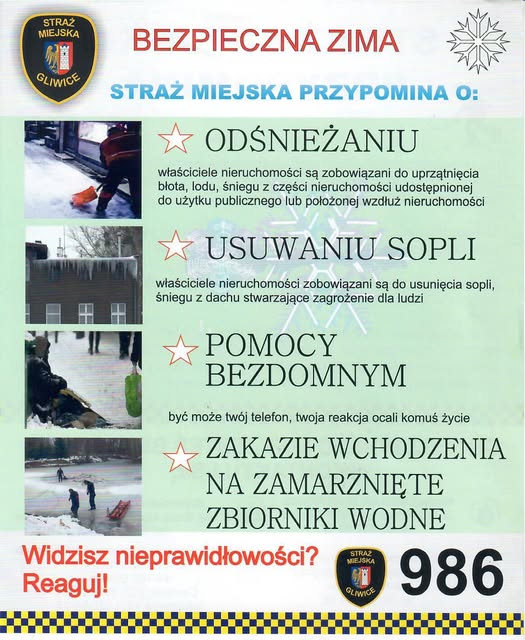 STRAŻ MIEJSKA GLIWICE

BEZPIECZNA ZIMA

STRAŻ MIEJSKA PRZYPOMINA O:

ODŚNIEŻANIU

właściciele nieruchomości są zobowiązani do uprzątnięcia błota, lodu, śniegu z części nieruchomości udostępnionej do użytku publicznego lub położonej wzdłuż nieruchomości

USUWANIU SOPLI

właściciele nieruchomości zobowiązani są do usunięcia sopli, śniegu z dachu stwarzające zagrożenie dla ludzi

POMOCY BEZDOMNYM

być może twój telefon, twoja reakcja ocali komuś życie

ZAKAZIE WCHODZENIA NA ZAMARZNIĘTE ZBIORNIKI WODNE

Widzisz nieprawidłowości? Reaguj!

STRAŻ MIEJSKA GLIWICE

986